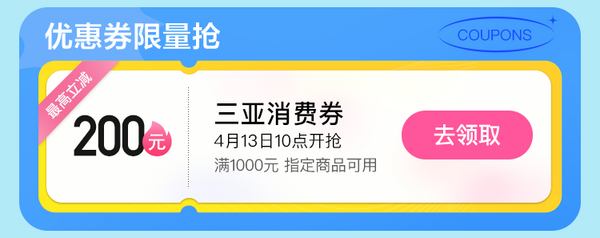 优惠券限量抢

COUPONS

最高立减

200元

三亚消费券

4月13日10点开抢

满1000元 指定商品可用

去领取